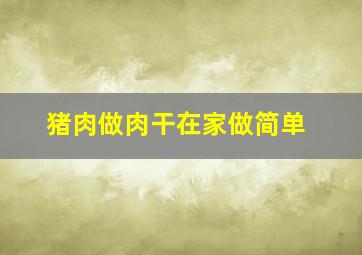 猪肉做肉干在家做简单